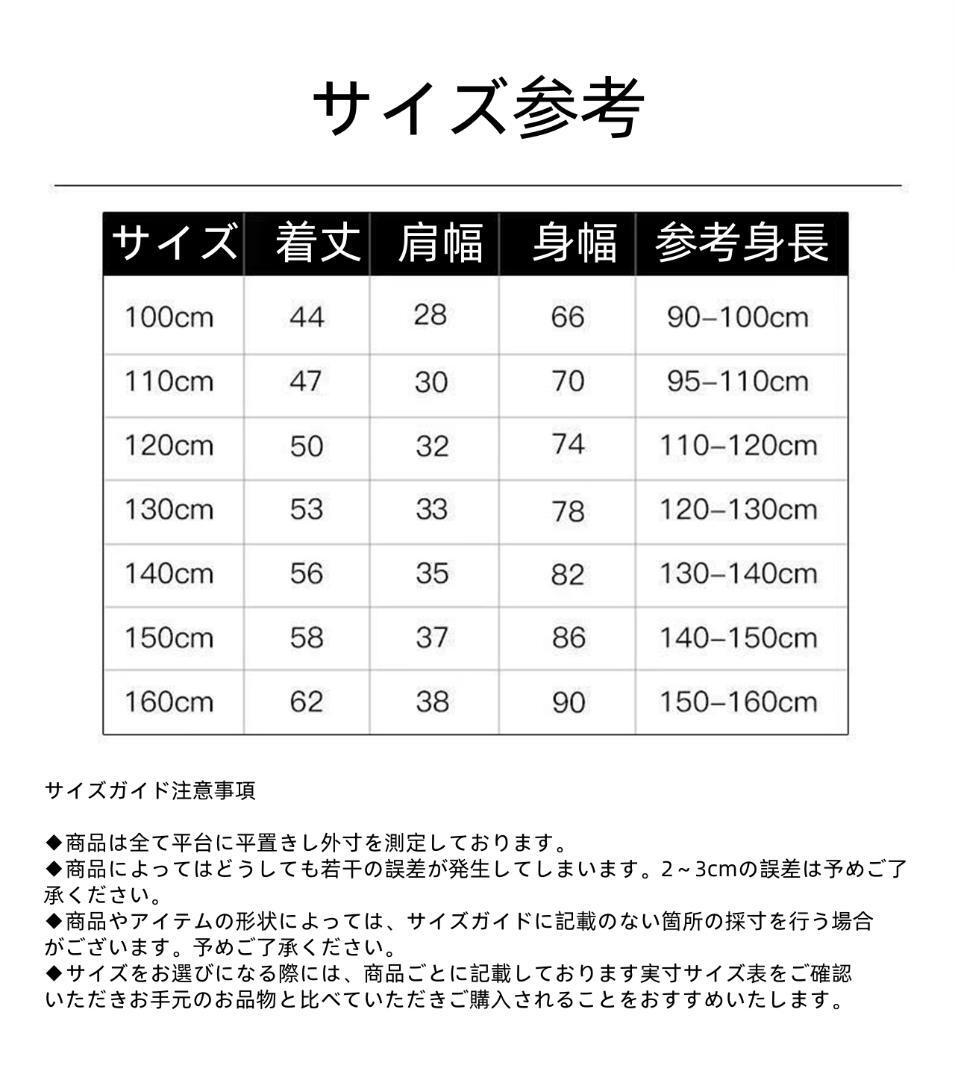 サイズ参考

| サイズ | 着丈 | 肩幅 | 身幅 | 参考身長 |
|---|---|---|---|---|
| 100cm | 44 | 28 | 66 | 90–100cm |
| 110cm | 47 | 30 | 70 | 95–110cm |
| 120cm | 50 | 32 | 74 | 110–120cm |
| 130cm | 53 | 33 | 78 | 120–130cm |
| 140cm | 56 | 35 | 82 | 130–140cm |
| 150cm | 58 | 37 | 86 | 140–150cm |
| 160cm | 62 | 38 | 90 | 150–160cm |

サイズガイド注意事項

◆商品は全て平台に平置きし外寸を測定しております。
◆商品によってはどうしても若干の誤差が発生してしまいます。2～3cmの誤差は予めご了承ください。
◆商品やアイテムの形状によっては、サイズガイドに記載のない箇所の採寸を行う場合がございます。予めご了承ください。
◆サイズをお選びになる際には、商品ごとに記載しております実寸サイズ表をご確認いただきお手元のお品物と比べていただきご購入されることをおすすめいたします。